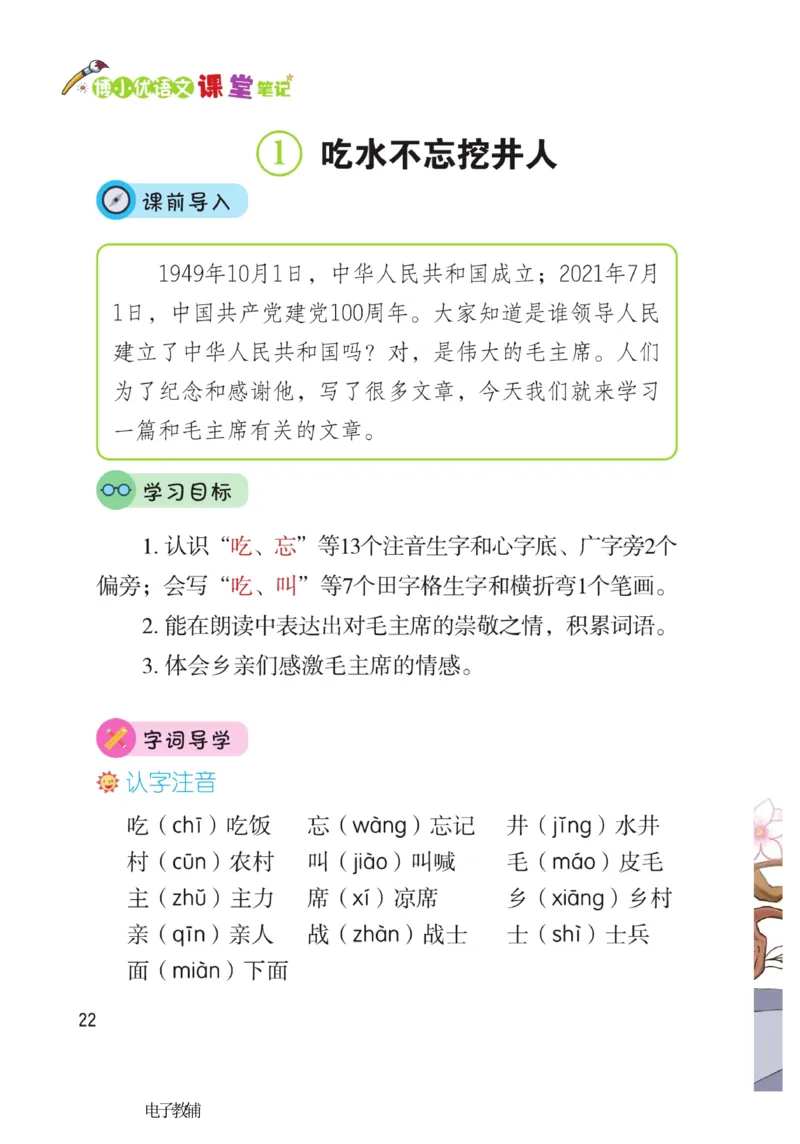 博小优语文课堂笔记

① 吃水不忘挖井人

课前导入

1949年10月1日，中华人民共和国成立；2021年7月1日，中国共产党建党100周年。大家知道是谁领导人民建立了中华人民共和国吗？对，是伟大的毛主席。人们为了纪念和感谢他，写了很多文章，今天我们就来学习一篇和毛主席有关的文章。

学习目标

1. 认识“吃、忘”等13个注音生字和心字底、广字旁2个偏旁；会写“吃、叫”等7个田字格生字和横折弯1个笔画。

2. 能在朗读中表达出对毛主席的崇敬之情，积累词语。

3. 体会乡亲们感激毛主席的情感。

字词导学

认字注音

吃（chī）吃饭　忘（wàng）忘记　井（jǐng）水井
村（cūn）农村　叫（jiào）叫喊　毛（máo）皮毛
主（zhǔ）主力　席（xí）凉席　乡（xiāng）乡村
亲（qīn）亲人　战（zhàn）战士　士（shì）士兵
面（miàn）下面

22

电子教辅